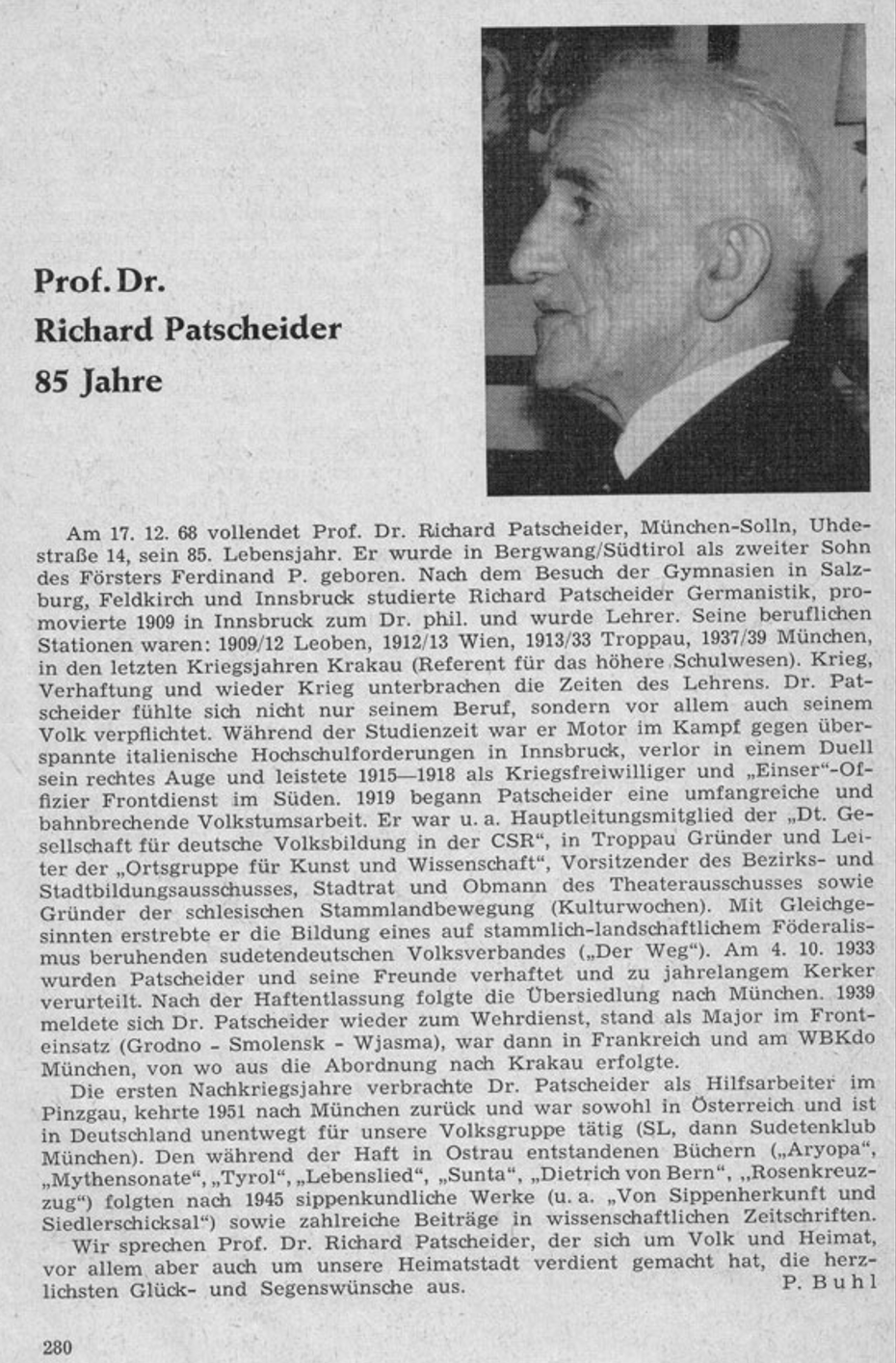 Prof. Dr.
Richard Patscheider
85 Jahre

Am 17. 12. 68 vollendet Prof. Dr. Richard Patscheider, München-Solln, Uhdestraße 14, sein 85. Lebensjahr. Er wurde in Bergwang/Südtirol als zweiter Sohn des Försters Ferdinand P. geboren. Nach dem Besuch der Gymnasien in Salzburg, Feldkirch und Innsbruck studierte Richard Patscheider Germanistik, promovierte 1909 in Innsbruck zum Dr. phil. und wurde Lehrer. Seine beruflichen Stationen waren: 1909/12 Leoben, 1912/13 Wien, 1913/33 Troppau, 1937/39 München, in den letzten Kriegsjahren Krakau (Referent für das höhere Schulwesen). Krieg, Verhaftung und wieder Krieg unterbrachen die Zeiten des Lehrens. Dr. Patscheider fühlte sich nicht nur seinem Beruf, sondern vor allem auch seinem Volk verpflichtet. Während der Studienzeit war er Motor im Kampf gegen überspannte italienische Hochschulforderungen in Innsbruck, verlor in einem Duell sein rechtes Auge und leistete 1915—1918 als Kriegsfreiwilliger und „Einser"-Offizier Frontdienst im Süden. 1919 begann Patscheider eine umfangreiche und bahnbrechende Volkstumsarbeit. Er war u. a. Hauptleitungsmitglied der „Dt. Gesellschaft für deutsche Volksbildung in der CSR", in Troppau Gründer und Leiter der „Ortsgruppe für Kunst und Wissenschaft", Vorsitzender des Bezirks- und Stadtbildungsausschusses, Stadtrat und Obmann des Theaterausschusses sowie Gründer der schlesischen Stammlandbewegung (Kulturwochen). Mit Gleichgesinnten erstrebte er die Bildung eines auf stammlich-landschaftlichem Föderalismus beruhenden sudetendeutschen Volksverbandes („Der Weg"). Am 4. 10. 1933 wurden Patscheider und seine Freunde verhaftet und zu jahrelangem Kerker verurteilt. Nach der Haftentlassung folgte die Übersiedlung nach München. 1939 meldete sich Dr. Patscheider wieder zum Wehrdienst, stand als Major im Fronteinsatz (Grodno - Smolensk - Wjasma), war dann in Frankreich und am WBKdo München, von wo aus die Abordnung nach Krakau erfolgte.

Die ersten Nachkriegsjahre verbrachte Dr. Patscheider als Hilfsarbeiter im Pinzgau, kehrte 1951 nach München zurück und war sowohl in Österreich und ist in Deutschland unentwegt für unsere Volksgruppe tätig (SL, dann Sudetenklub München). Den während der Haft in Ostrau entstandenen Büchern („Aryopa", „Mythensonate", „Tyrol", „Lebenslied", „Sunta", „Dietrich von Bern", „Rosenkreuzzug") folgten nach 1945 sippenkundliche Werke (u. a. „Von Sippenherkunft und Siedlerschicksal") sowie zahlreiche Beiträge in wissenschaftlichen Zeitschriften.

Wir sprechen Prof. Dr. Richard Patscheider, der sich um Volk und Heimat, vor allem aber auch um unsere Heimatstadt verdient gemacht hat, die herzlichsten Glück- und Segenswünsche aus.
P. Buhl

280